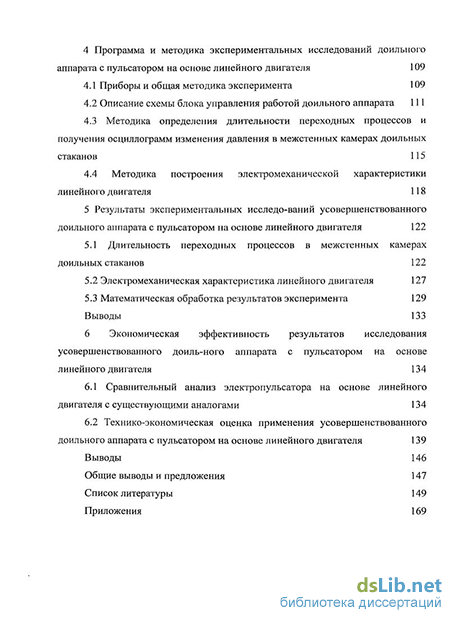 4 Программа и методика экспериментальных исследований доильного аппарата с пульсатором на основе линейного двигателя 109

4.1 Приборы и общая методика эксперимента 109

4.2 Описание схемы блока управления работой доильного аппарата 111

4.3 Методика определения длительности переходных процессов и получения осциллограмм изменения давления в межстенных камерах доильных стаканов 115

4.4 Методика построения электромеханической характеристики линейного двигателя 118

5 Результаты экспериментальных исследо-ваний усовершенствованного доильного аппарата с пульсатором на основе линейного двигателя 122

5.1 Длительность переходных процессов в межстенных камерах доильных стаканов 122

5.2 Электромеханическая характеристика линейного двигателя 127

5.3 Математическая обработка результатов эксперимента 129

Выводы 133

6 Экономическая эффективность результатов исследования усовершенствованного доиль-ного аппарата с пульсатором на основе линейного двигателя 134

6.1 Сравнительный анализ электропульсатора на основе линейного двигателя с существующими аналогами 134

6.2 Технико-экономическая оценка применения усовершенствованного доильного аппарата с пульсатором на основе линейного двигателя 139

Выводы 146

Общие выводы и предложения 147

Список литературы 149

Приложения 169

dsLib.net
библиотека диссертаций